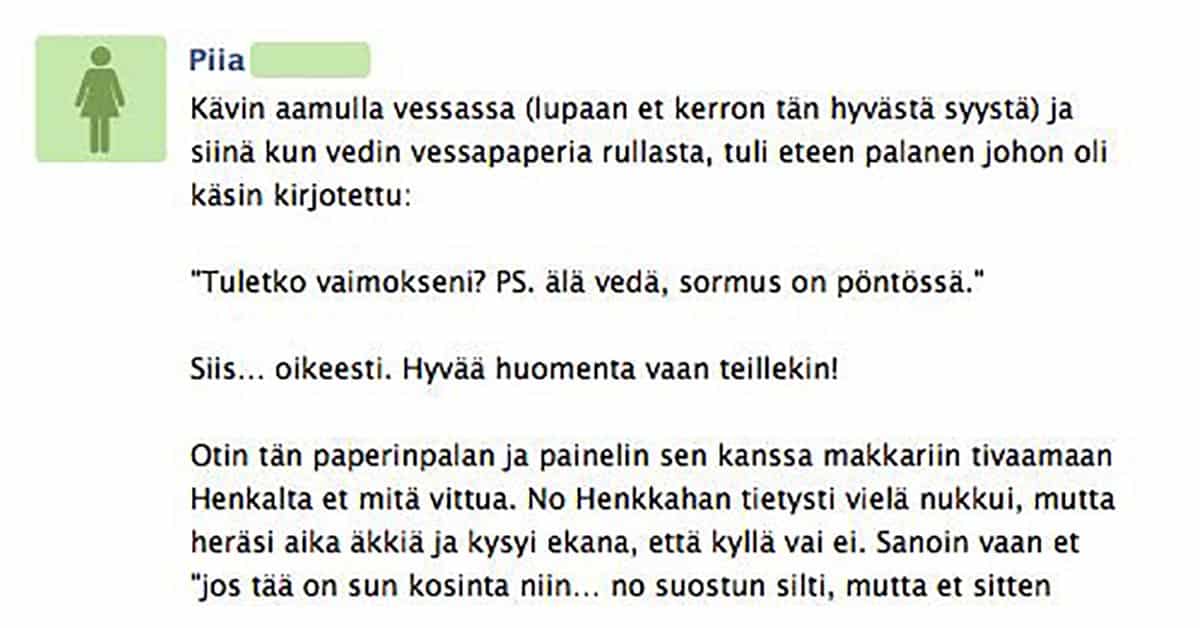 Piia

Kävin aamulla vessassa (lupaan et kerron tän hyvästä syystä) ja siinä kun vedin vessapaperia rullasta, tuli eteen palanen johon oli käsin kirjotettu:

"Tuletko vaimokseni? PS. älä vedä, sormus on pöntössä."

Siis... oikeesti. Hyvää huomenta vaan teillekin!

Otin tän paperinpalan ja painelin sen kanssa makkariin tivaamaan Henkalta et mitä vittua. No Henkkahan tietysti vielä nukkui, mutta heräsi aika äkkiä ja kysyi ekana, että kyllä vai ei. Sanoin vaan et "jos tää on sun kosinta niin... no suostun silti, mutta et sitten